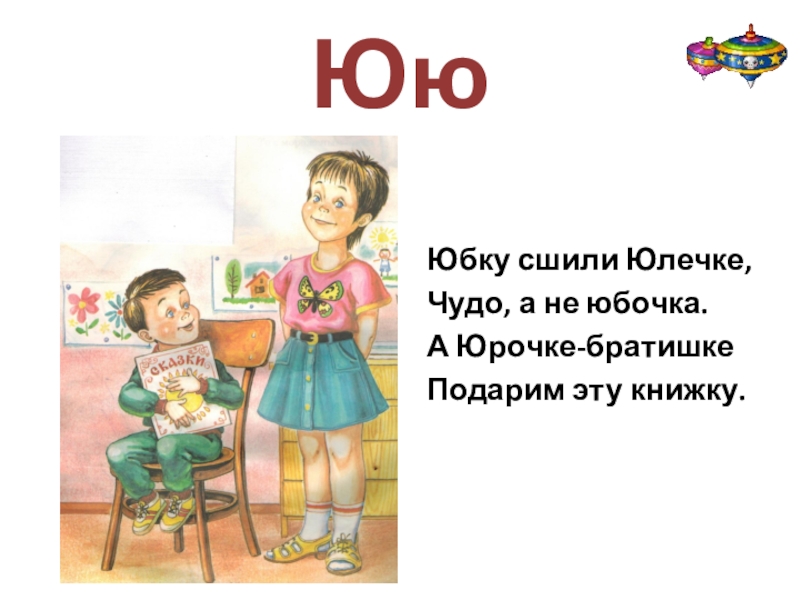 Юю

СКАЗКИ

Юбку сшили Юлечке,
Чудо, а не юбочка.
А Юрочке-братишке
Подарим эту книжку.